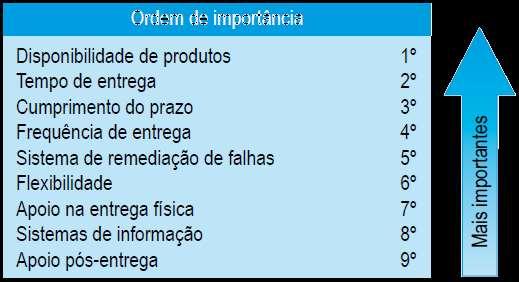 | Ordem de importância | |
|---|---|
| Disponibilidade de produtos | 1º |
| Tempo de entrega | 2º |
| Cumprimento do prazo | 3º |
| Frequência de entrega | 4º |
| Sistema de remediação de falhas | 5º |
| Flexibilidade | 6º |
| Apoio na entrega física | 7º |
| Sistemas de informação | 8º |
| Apoio pós-entrega | 9º |

Mais importantes